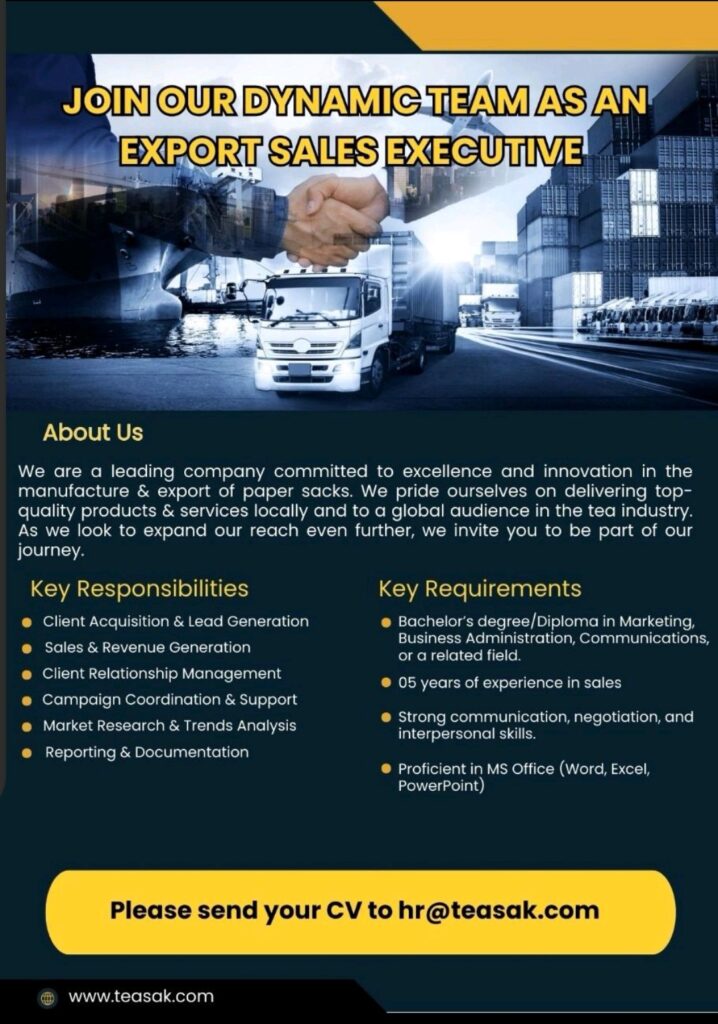 JOIN OUR DYNAMIC TEAM AS AN EXPORT SALES EXECUTIVE

About Us

We are a leading company committed to excellence and innovation in the manufacture & export of paper sacks. We pride ourselves on delivering top-quality products & services locally and to a global audience in the tea industry. As we look to expand our reach even further, we invite you to be part of our journey.

Key Responsibilities

• Client Acquisition & Lead Generation
• Sales & Revenue Generation
• Client Relationship Management
• Campaign Coordination & Support
• Market Research & Trends Analysis
• Reporting & Documentation

Key Requirements

• Bachelor's degree/Diploma in Marketing, Business Administration, Communications, or a related field.
• 05 years of experience in sales
• Strong communication, negotiation, and interpersonal skills.
• Proficient in MS Office (Word, Excel, PowerPoint)

Please send your CV to hr@teasak.com

www.teasak.com